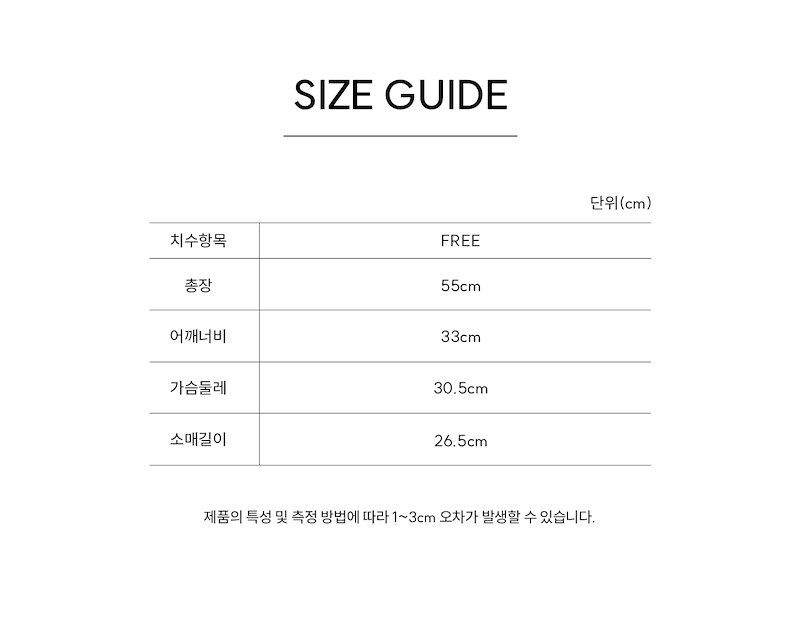 SIZE GUIDE

단위(cm)

| 치수항목 | FREE |
|---|---|
| 총장 | 55cm |
| 어깨너비 | 33cm |
| 가슴둘레 | 30.5cm |
| 소매길이 | 26.5cm |

제품의 특성 및 측정 방법에 따라 1~3cm 오차가 발생할 수 있습니다.